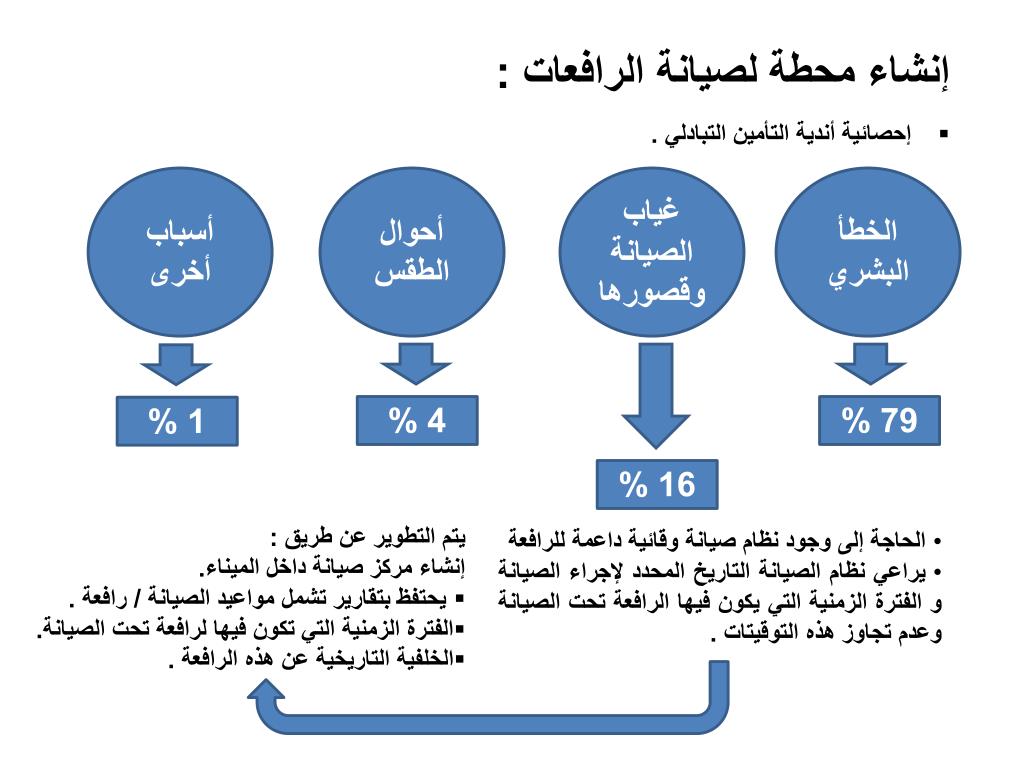 إنشاء محطة لصيانة الرافعات :

▪ إحصائية أندية التأمين التبادلي .

الخطأ البشري

غياب الصيانة وقصورها

أحوال الطقس

أسباب أخرى

% 79

% 16

% 4

% 1

• الحاجة إلى وجود نظام صيانة وقائية داعمة للرافعة
• يراعي نظام الصيانة التاريخ المحدد لإجراء الصيانة و الفترة الزمنية التي يكون فيها الرافعة تحت الصيانة وعدم تجاوز هذه التوقيتات .

يتم التطوير عن طريق :
إنشاء مركز صيانة داخل الميناء.
▪ يحتفظ بتقارير تشمل مواعيد الصيانة / رافعة .
▪الفترة الزمنية التي تكون فيها لرافعة تحت الصيانة.
▪الخلفية التاريخية عن هذه الرافعة .